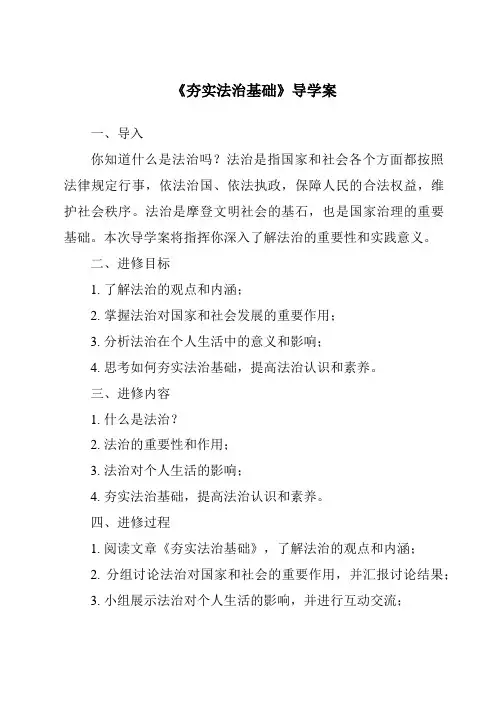 《夯实法治基础》导学案

一、导入

你知道什么是法治吗？法治是指国家和社会各个方面都按照法律规定行事，依法治国、依法执政，保障人民的合法权益，维护社会秩序。法治是摩登文明社会的基石，也是国家治理的重要基础。本次导学案将指挥你深入了解法治的重要性和实践意义。

二、进修目标

1. 了解法治的观点和内涵；

2. 掌握法治对国家和社会发展的重要作用；

3. 分析法治在个人生活中的意义和影响；

4. 思考如何夯实法治基础，提高法治认识和素养。

三、进修内容

1. 什么是法治？

2. 法治的重要性和作用；

3. 法治对个人生活的影响；

4. 夯实法治基础，提高法治认识和素养。

四、进修过程

1. 阅读文章《夯实法治基础》，了解法治的观点和内涵；

2. 分组讨论法治对国家和社会的重要作用，并汇报讨论结果；

3. 小组展示法治对个人生活的影响，并进行互动交流；